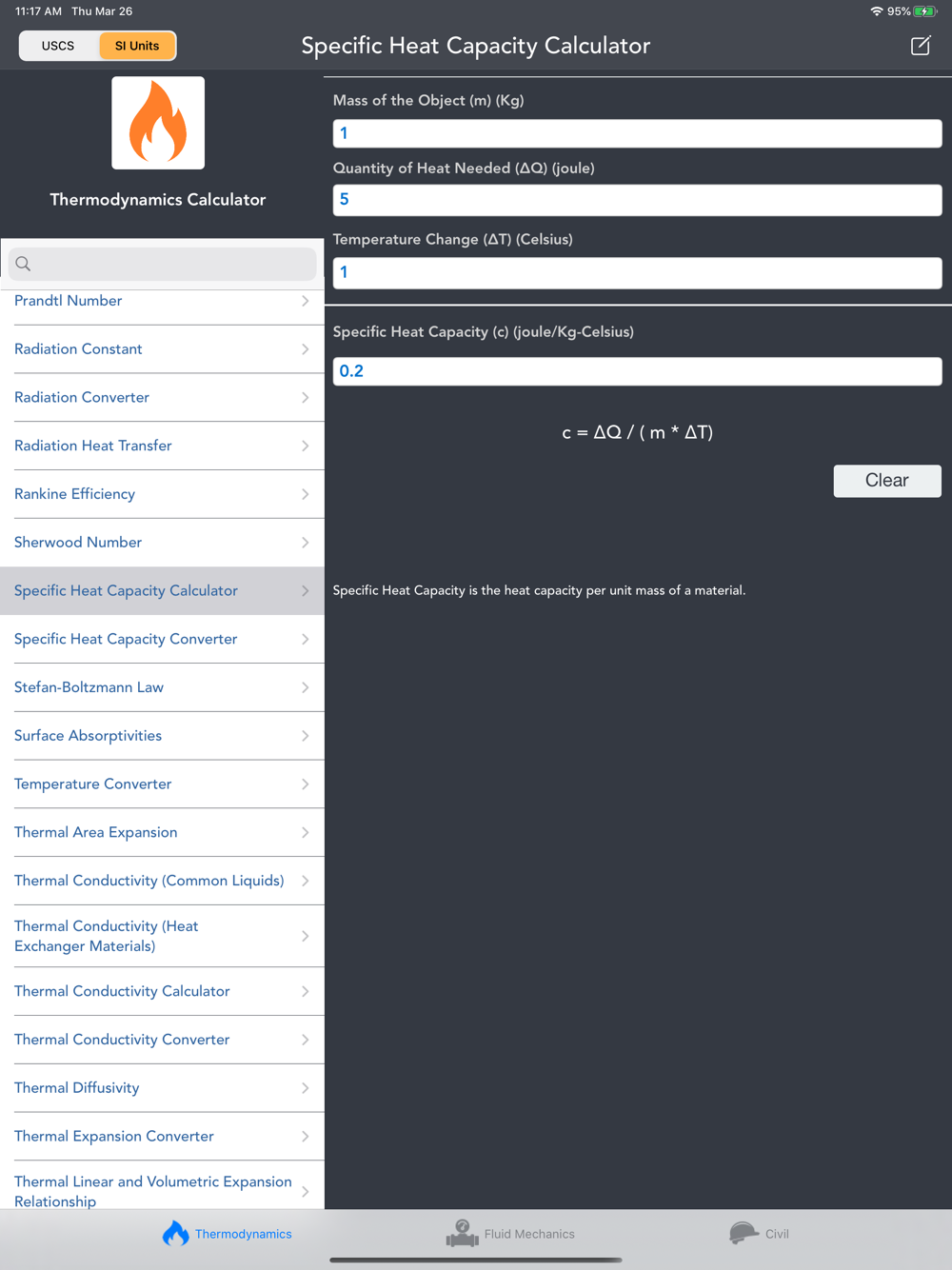 11:17 AM Thu Mar 26

95%

USCS SI Units

Specific Heat Capacity Calculator

Thermodynamics Calculator

Prandtl Number

Radiation Constant

Radiation Converter

Radiation Heat Transfer

Rankine Efficiency

Sherwood Number

Specific Heat Capacity Calculator

Specific Heat Capacity Converter

Stefan-Boltzmann Law

Surface Absorptivities

Temperature Converter

Thermal Area Expansion

Thermal Conductivity (Common Liquids)

Thermal Conductivity (Heat Exchanger Materials)

Thermal Conductivity Calculator

Thermal Conductivity Converter

Thermal Diffusivity

Thermal Expansion Converter

Thermal Linear and Volumetric Expansion Relationship

Mass of the Object (m) (Kg)

1

Quantity of Heat Needed (ΔQ) (joule)

5

Temperature Change (ΔT) (Celsius)

1

Specific Heat Capacity (c) (joule/Kg-Celsius)

0.2

c = ΔQ / ( m * ΔT)

Clear

Specific Heat Capacity is the heat capacity per unit mass of a material.

Thermodynamics

Fluid Mechanics

Civil